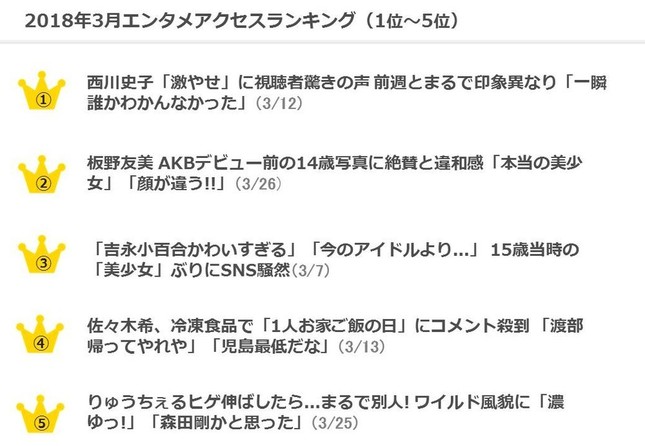 2018年3月エンタメアクセスランキング（1位～5位）

①
西川史子「激やせ」に視聴者驚きの声 前週とまるで印象異なり「一瞬誰かわかんなかった」（3/12）

②
板野友美 AKBデビュー前の14歳写真に絶賛と違和感「本当の美少女」「顔が違う!!」（3/26）

③
「吉永小百合かわいすぎる」「今のアイドルより…」 15歳当時の「美少女」ぶりにSNS騒然（3/7）

④
佐々木希、冷凍食品で「1人お家ご飯の日」にコメント殺到 「渡部帰ってやれや」「児島最低だな」（3/13）

⑤
りゅうちぇるヒゲ伸ばしたら…まるで別人! ワイルド風貌に「濃ゆっ!」「森田剛かと思った」（3/25）